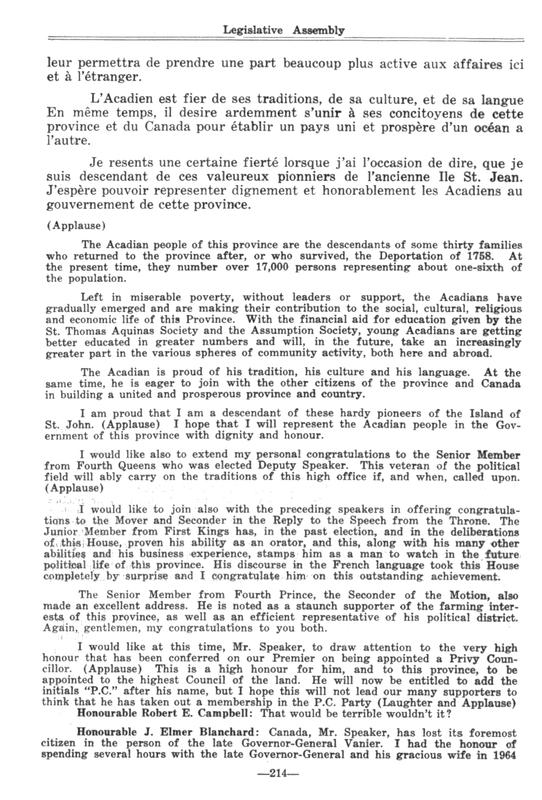 Legislative Assembly

leur permettra de prendre une part beaucoup plus active aux affaires ici et à l'étranger.

L'Acadien est fier de ses traditions, de sa culture, et de sa langue En même temps, il desire ardemment s'unir à ses concitoyens de cette province et du Canada pour établir un pays uni et prospère d'un océan a l'autre.

Je resents une certaine fierté lorsque j'ai l'occasion de dire, que je suis descendant de ces valeureux pionniers de l'ancienne Ile St. Jean. J'espère pouvoir representer dignement et honorablement les Acadiens au gouvernement de cette province.

(Applause)

The Acadian people of this province are the descendants of some thirty families who returned to the province after, or who survived, the Deportation of 1758. At the present time, they number over 17,000 persons representing about one-sixth of the population.

Left in miserable poverty, without leaders or support, the Acadians have gradually emerged and are making their contribution to the social, cultural, religious and economic life of this Province. With the financial aid for education given by the St. Thomas Aquinas Society and the Assumption Society, young Acadians are getting better educated in greater numbers and will, in the future, take an increasingly greater part in the various spheres of community activity, both here and abroad.

The Acadian is proud of his tradition, his culture and his language. At the same time, he is eager to join with the other citizens of the province and Canada in building a united and prosperous province and country.

I am proud that I am a descendant of these hardy pioneers of the Island of St. John. (Applause) I hope that I will represent the Acadian people in the Government of this province with dignity and honour.

I would like also to extend my personal congratulations to the Senior Member from Fourth Queens who was elected Deputy Speaker. This veteran of the political field will ably carry on the traditions of this high office if, and when, called upon. (Applause)

I would like to join also with the preceding speakers in offering congratulations to the Mover and Seconder in the Reply to the Speech from the Throne. The Junior Member from First Kings has, in the past election, and in the deliberations of this House, proven his ability as an orator, and this, along with his many other abilities and his business experience, stamps him as a man to watch in the future political life of this province. His discourse in the French language took this House completely by surprise and I congratulate him on this outstanding achievement.

The Senior Member from Fourth Prince, the Seconder of the Motion, also made an excellent address. He is noted as a staunch supporter of the farming interests of this province, as well as an efficient representative of his political district. Again, gentlemen, my congratulations to you both.

I would like at this time, Mr. Speaker, to draw attention to the very high honour that has been conferred on our Premier on being appointed a Privy Councillor. (Applause) This is a high honour for him, and to this province, to be appointed to the highest Council of the land. He will now be entitled to add the initials "P.C." after his name, but I hope this will not lead our many supporters to think that he has taken out a membership in the P.C. Party (Laughter and Applause)

Honourable Robert E. Campbell: That would be terrible wouldn't it?

Honourable J. Elmer Blanchard: Canada, Mr. Speaker, has lost its foremost citizen in the person of the late Governor-General Vanier. I had the honour of spending several hours with the late Governor-General and his gracious wife in 1964

—214—